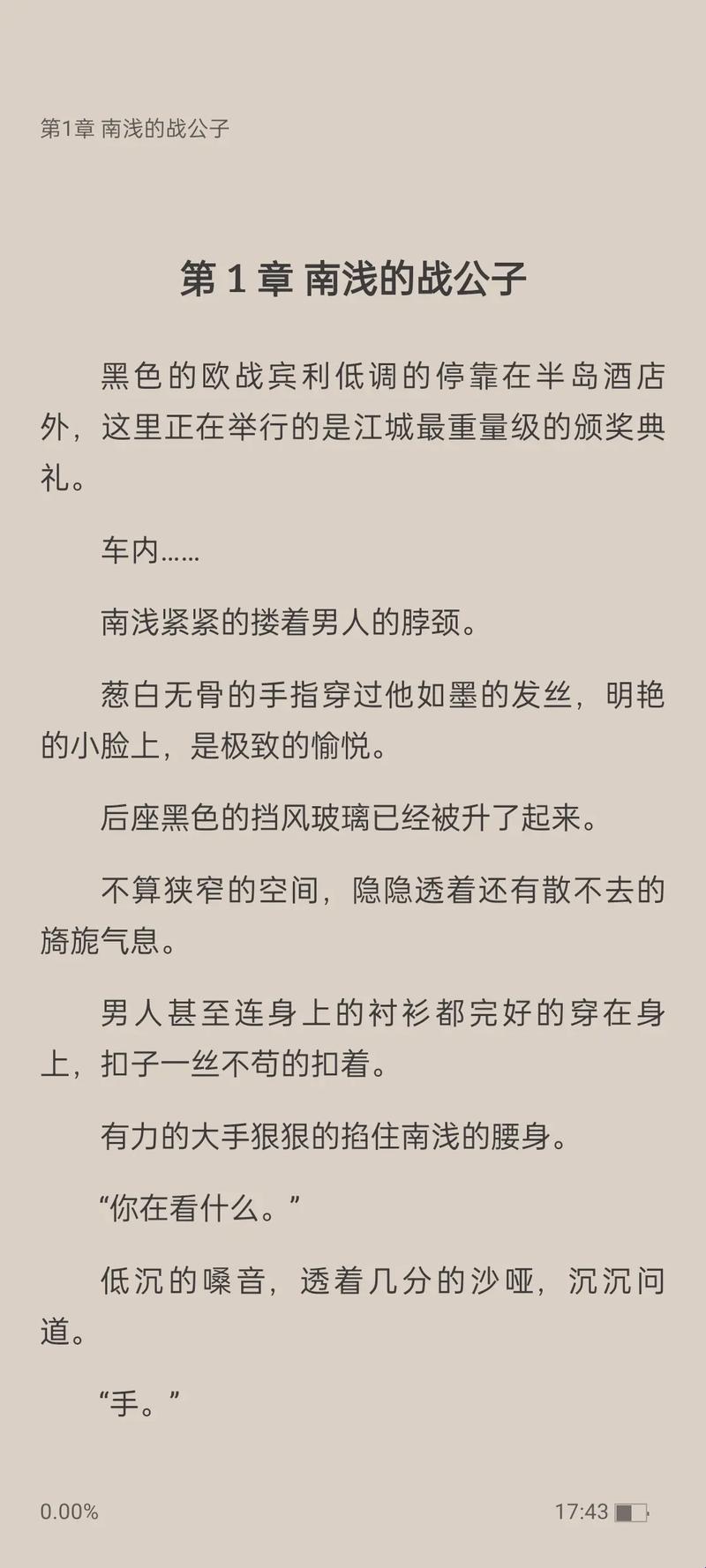 第1章 南浅的战公子

第 1 章 南浅的战公子

黑色的欧战宾利低调的停靠在半岛酒店外，这里正在举行的是江城最重量级的颁奖典礼。

车内……

南浅紧紧的搂着男人的脖颈。

葱白无骨的手指穿过他如墨的发丝，明艳的小脸上，是极致的愉悦。

后座黑色的挡风玻璃已经被升了起来。

不算狭窄的空间，隐隐透着还有散不去的旖旎气息。

男人甚至连身上的衬衫都完好的穿在身上，扣子一丝不苟的扣着。

有力的大手狠狠的掐住南浅的腰身。

“你在看什么。”

低沉的嗓音，透着几分的沙哑，沉沉问道。

“手。”

0.00%

17:43